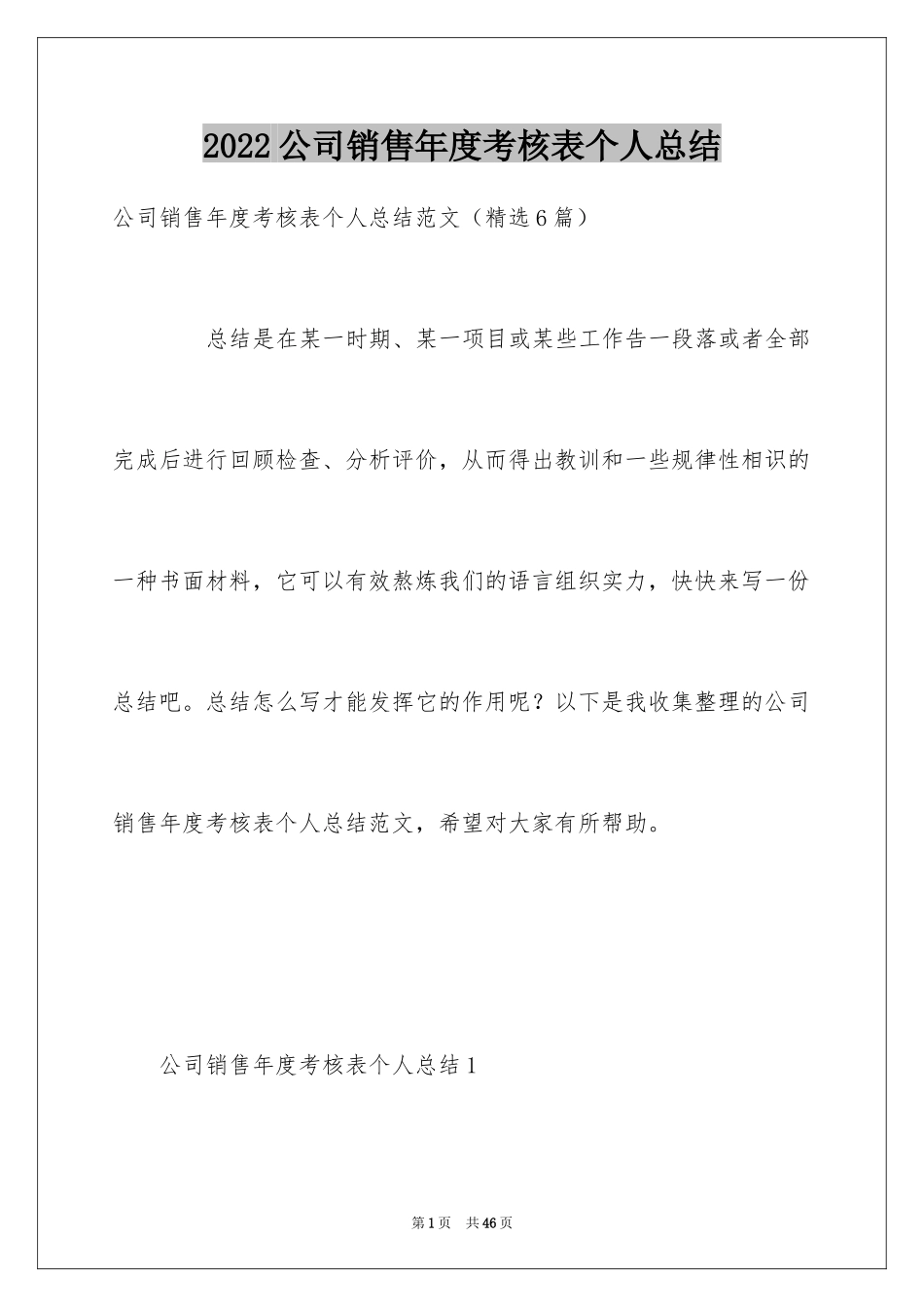 2022公司销售年度考核表个人总结

公司销售年度考核表个人总结范文（精选6篇）

总结是在某一时期、某一项目或某些工作告一段落或者全部完成后进行回顾检查、分析评价，从而得出教训和一些规律性相识的一种书面材料，它可以有效熬炼我们的语言组织实力，快快来写一份总结吧。总结怎么写才能发挥它的作用呢？以下是我收集整理的公司销售年度考核表个人总结范文，希望对大家有所帮助。

公司销售年度考核表个人总结1

第1页 共46页